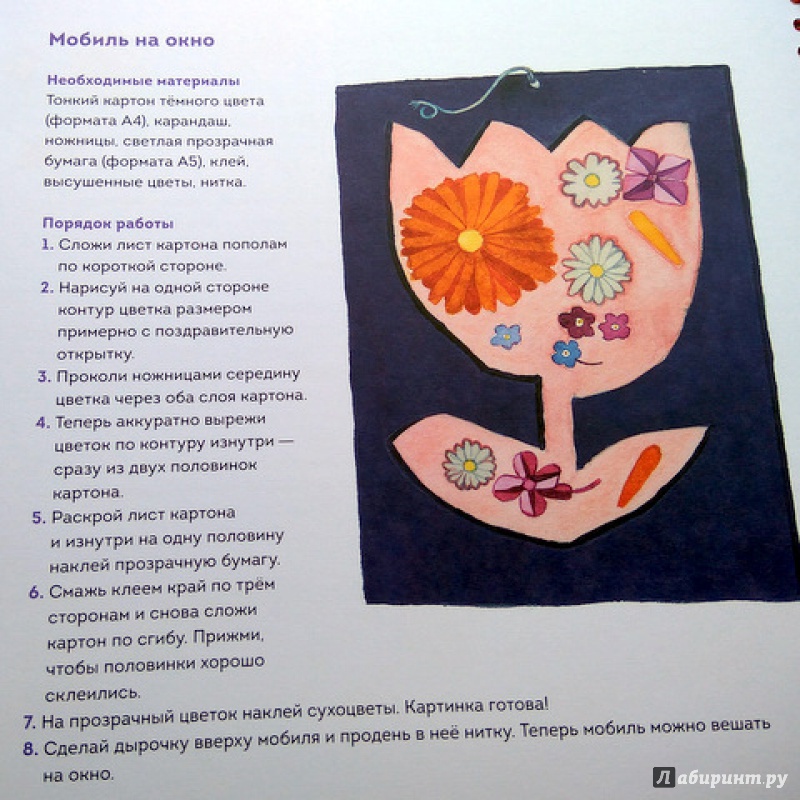 Мобиль на окно

Необходимые материалы
Тонкий картон тёмного цвета (формата А4), карандаш, ножницы, светлая прозрачная бумага (формата А5), клей, высушенные цветы, нитка.

Порядок работы
1. Сложи лист картона пополам по короткой стороне.
2. Нарисуй на одной стороне контур цветка размером примерно с поздравительную открытку.
3. Проколи ножницами середину цветка через оба слоя картона.
4. Теперь аккуратно вырежи цветок по контуру изнутри — сразу из двух половинок картона.
5. Раскрой лист картона и изнутри на одну половину наклей прозрачную бумагу.
6. Смажь клеем край по трём сторонам и снова сложи картон по сгибу. Прижми, чтобы половинки хорошо склеились.
7. На прозрачный цветок наклей сухоцветы. Картинка готова!
8. Сделай дырочку вверху мобиля и продень в неё нитку. Теперь мобиль можно вешать на окно.

Лабиринт.ру